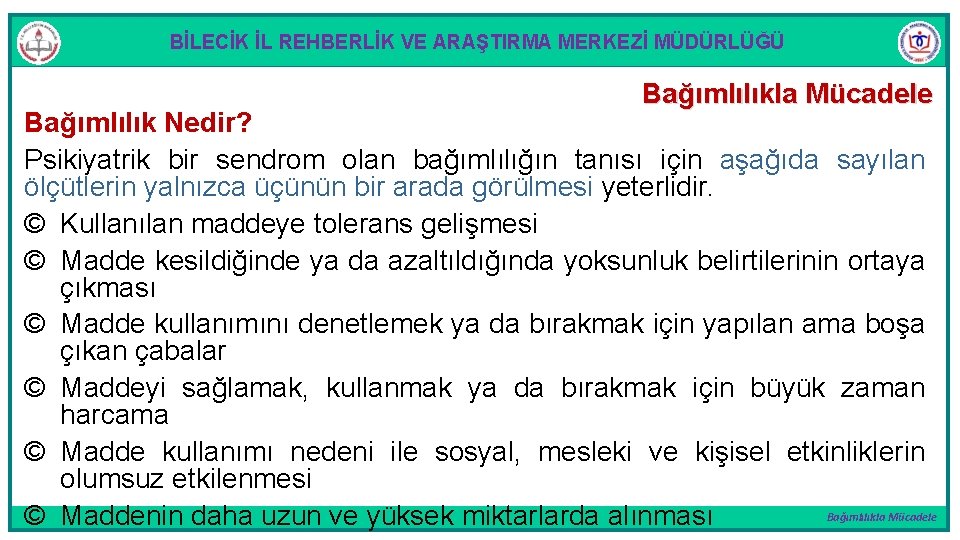 BİLECİK İL REHBERLİK VE ARAŞTIRMA MERKEZİ MÜDÜRLÜĞÜ

Bağımlılıkla Mücadele

Bağımlılık Nedir?

Psikiyatrik bir sendrom olan bağımlılığın tanısı için aşağıda sayılan ölçütlerin yalnızca üçünün bir arada görülmesi yeterlidir.

© Kullanılan maddeye tolerans gelişmesi

© Madde kesildiğinde ya da azaltıldığında yoksunluk belirtilerinin ortaya çıkması

© Madde kullanımını denetlemek ya da bırakmak için yapılan ama boşa çıkan çabalar

© Maddeyi sağlamak, kullanmak ya da bırakmak için büyük zaman harcama

© Madde kullanımı nedeni ile sosyal, mesleki ve kişisel etkinliklerin olumsuz etkilenmesi

© Maddenin daha uzun ve yüksek miktarlarda alınması

Bağımlılıkla Mücadele